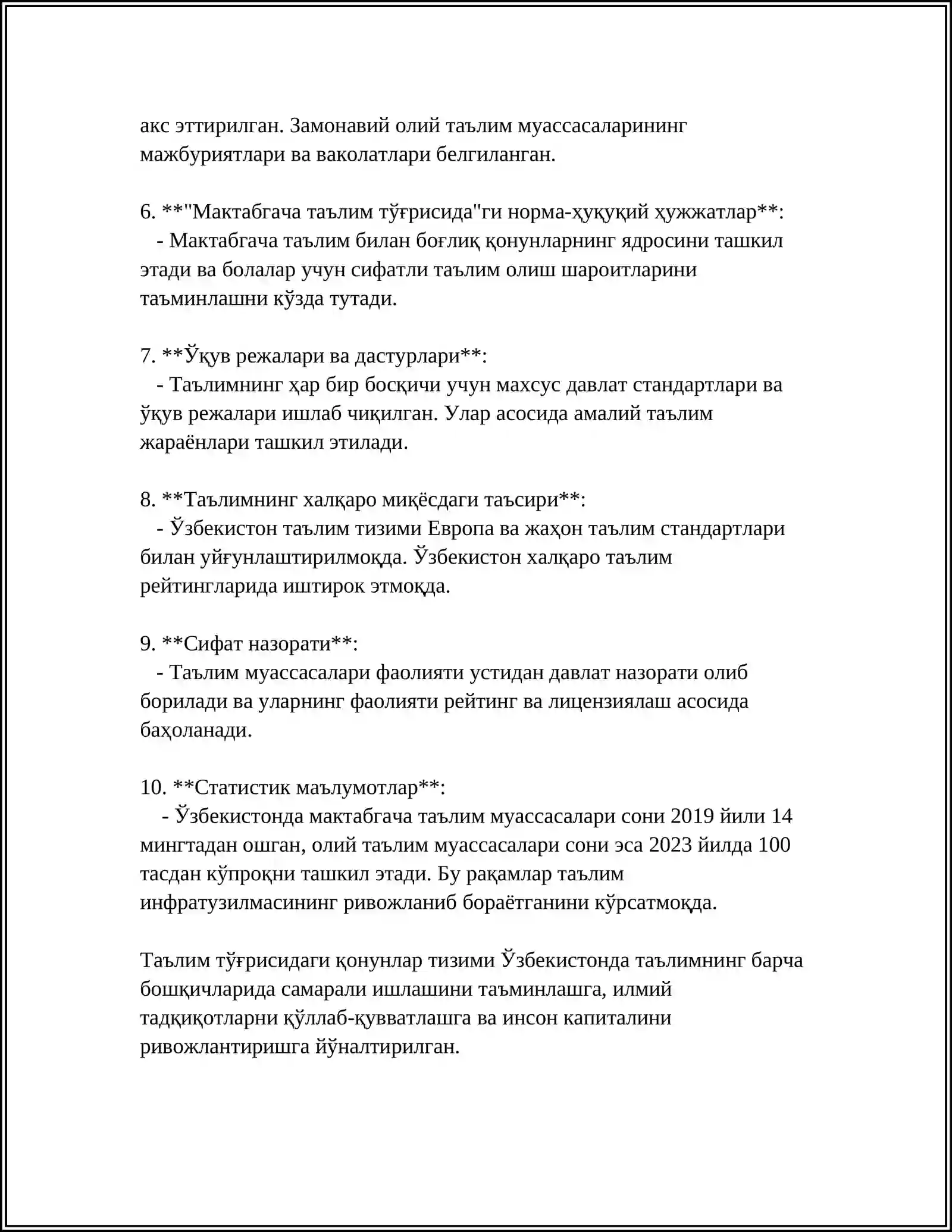 акс эттирилган. Замонавий олий таълим муассасаларининг мажбуриятлари ва ваколатлари белгиланган.

6. **"Мактабгача таълим тўғрисида"ги норма-ҳуқуқий ҳужжатлар**:
- Мактабгача таълим билан боғлиқ қонунларнинг ядросини ташкил этади ва болалар учун сифатли таълим олиш шароитларини таъминлашни кўзда тутади.

7. **Ўқув режалари ва дастурлари**:
- Таълимнинг ҳар бир босқичи учун махсус давлат стандартлари ва ўқув режалари ишлаб чиқилган. Улар асосида амалий таълим жараёнлари ташкил этилади.

8. **Таълимнинг халқаро миқёсдаги таъсири**:
- Ўзбекистон таълим тизими Европа ва жаҳон таълим стандартлари билан уйғунлаштирилмоқда. Ўзбекистон халқаро таълим рейтингларида иштирок этмоқда.

9. **Сифат назорати**:
- Таълим муассасалари фаолияти устидан давлат назорати олиб борилади ва уларнинг фаолияти рейтинг ва лицензиялаш асосида баҳоланади.

10. **Статистик маълумотлар**:
- Ўзбекистонда мактабгача таълим муассасалари сони 2019 йили 14 мингтадан ошган, олий таълим муассасалари сони эса 2023 йилда 100 тасдан кўпроқни ташкил этади. Бу рақамлар таълим инфратузилмасининг ривожланиб бораётганини кўрсатмоқда.

Таълим тўғрисидаги қонунлар тизими Ўзбекистонда таълимнинг барча бошқичларида самарали ишлашини таъминлашга, илмий тадқиқотларни қўллаб-қувватлашга ва инсон капиталини ривожлантиришга йўналтирилган.